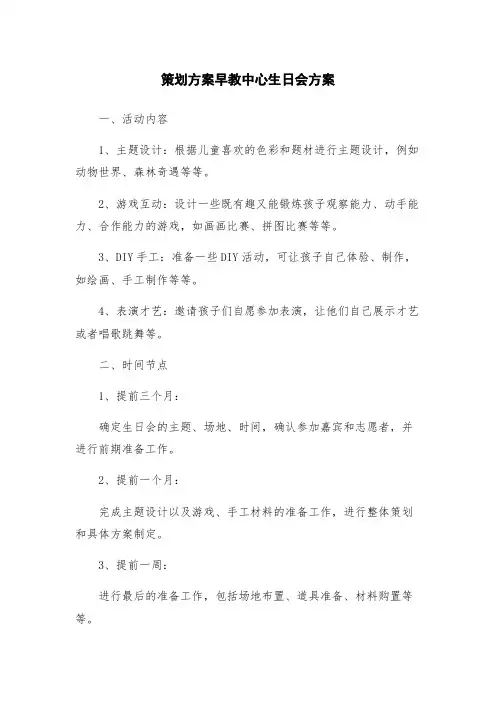 策划方案早教中心生日会方案

一、活动内容

1、主题设计：根据儿童喜欢的色彩和题材进行主题设计，例如动物世界、森林奇遇等等。

2、游戏互动：设计一些既有趣又能锻炼孩子观察能力、动手能力、合作能力的游戏，如画画比赛、拼图比赛等等。

3、DIY手工：准备一些DIY活动，可让孩子自己体验、制作，如绘画、手工制作等等。

4、表演才艺：邀请孩子们自愿参加表演，让他们自己展示才艺或者唱歌跳舞等。

二、时间节点

1、提前三个月：

确定生日会的主题、场地、时间，确认参加嘉宾和志愿者，并进行前期准备工作。

2、提前一个月：

完成主题设计以及游戏、手工材料的准备工作，进行整体策划和具体方案制定。

3、提前一周：

进行最后的准备工作，包括场地布置、道具准备、材料购置等等。